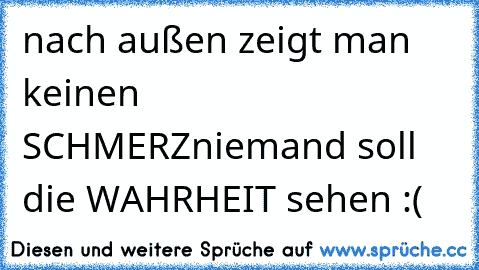 nach außen zeigt man keinen SCHMERZniemand soll die WAHRHEIT sehen :(

Diesen und weitere Sprüche auf www.sprüche.cc